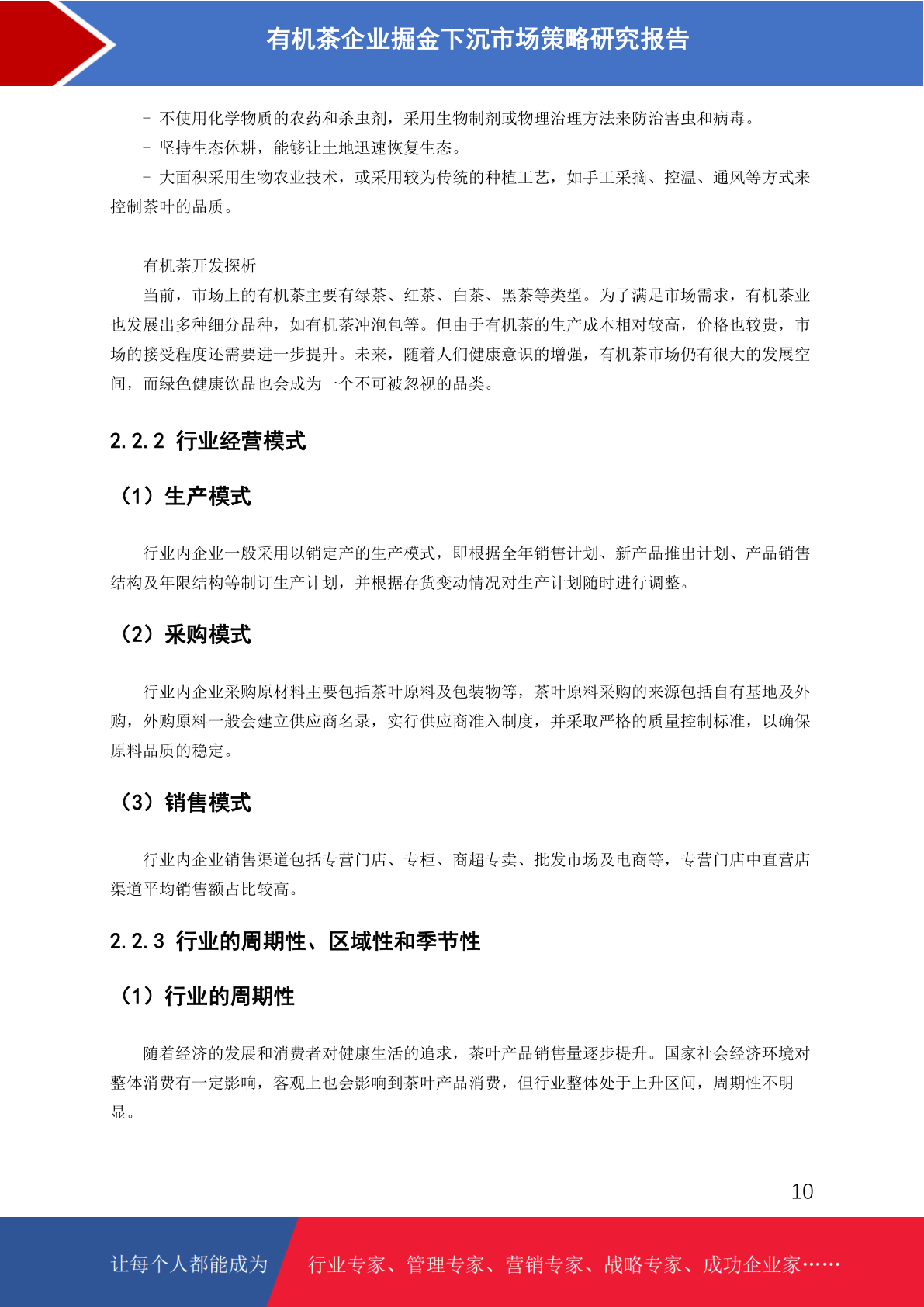 有机茶企业掘金下沉市场策略研究报告

- 不使用化学物质的农药和杀虫剂，采用生物制剂或物理治理方法来防治害虫和病毒。

- 坚持生态休耕，能够让土地迅速恢复生态。

- 大面积采用生物农业技术，或采用较为传统的种植工艺，如手工采摘、控温、通风等方式来控制茶叶的品质。

有机茶开发探析

当前，市场上的有机茶主要有绿茶、红茶、白茶、黑茶等类型。为了满足市场需求，有机茶业也发展出多种细分品种，如有机茶冲泡包等。但由于有机茶的生产成本相对较高，价格也较贵，市场的接受程度还需要进一步提升。未来，随着人们健康意识的增强，有机茶市场仍有很大的发展空间，而绿色健康饮品也会成为一个不可被忽视的品类。

2.2.2 行业经营模式

（1）生产模式

行业内企业一般采用以销定产的生产模式，即根据全年销售计划、新产品推出计划、产品销售结构及年限结构等制订生产计划，并根据存货变动情况对生产计划随时进行调整。

（2）采购模式

行业内企业采购原材料主要包括茶叶原料及包装物等，茶叶原料采购的来源包括自有基地及外购，外购原料一般会建立供应商名录，实行供应商准入制度，并采取严格的质量控制标准，以确保原料品质的稳定。

（3）销售模式

行业内企业销售渠道包括专营门店、专柜、商超专卖、批发市场及电商等，专营门店中直营店渠道平均销售额占比较高。

2.2.3 行业的周期性、区域性和季节性

（1）行业的周期性

随着经济的发展和消费者对健康生活的追求，茶叶产品销售量逐步提升。国家社会经济环境对整体消费有一定影响，客观上也会影响到茶叶产品消费，但行业整体处于上升区间，周期性不明显。

10

让每个人都能成为 行业专家、管理专家、营销专家、战略专家、成功企业家……